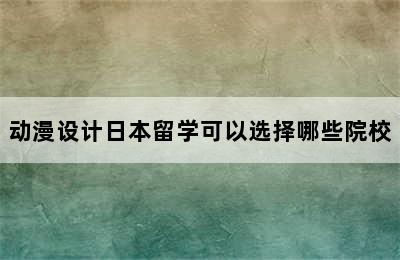 动漫设计日本留学可以选择哪些院校